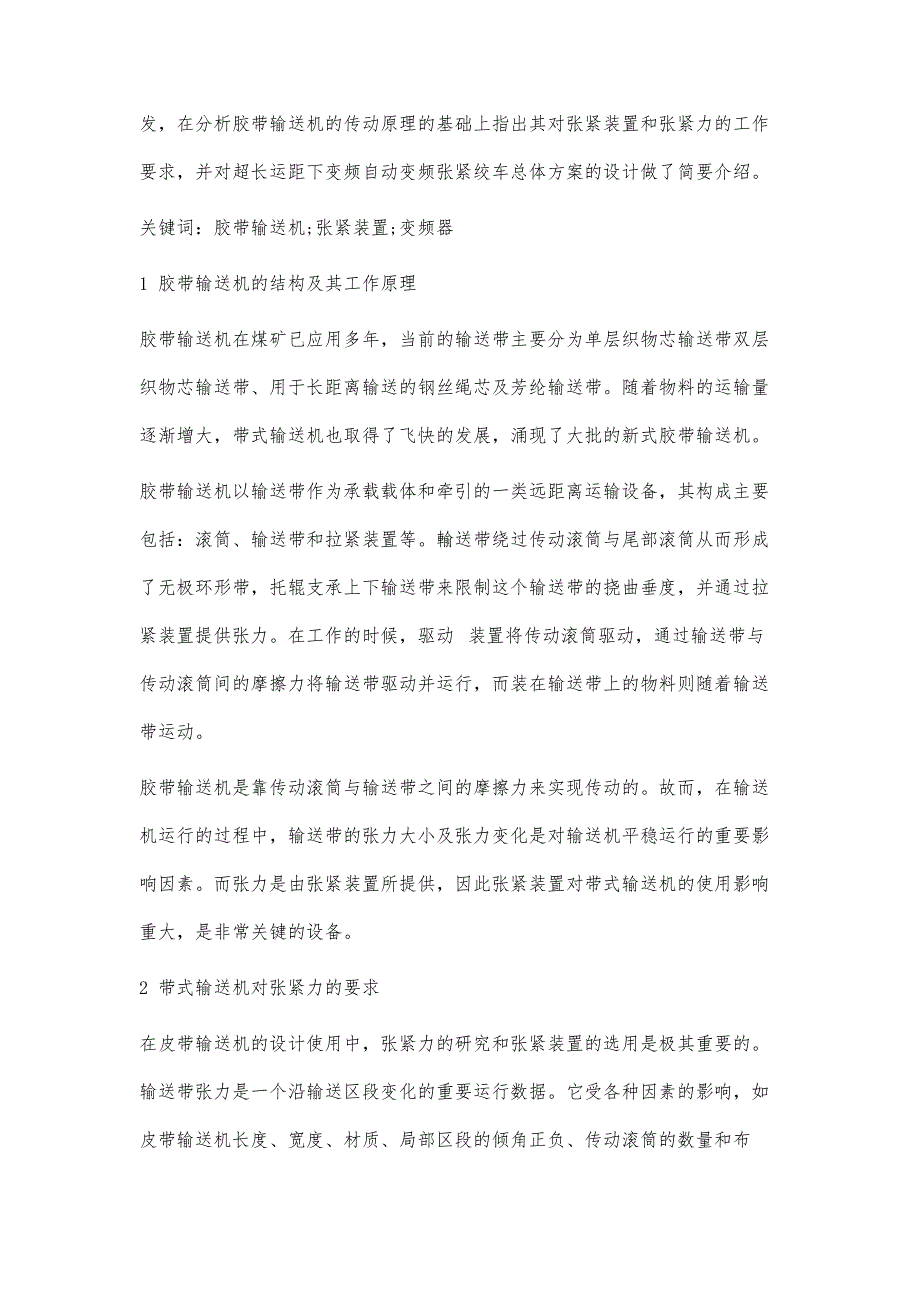 发，在分析胶带输送机的传动原理的基础上指出其对张紧装置和张紧力的工作要求，并对超长运距下变频自动变频张紧绞车总体方案的设计做了简要介绍。

关键词：胶带输送机;张紧装置;变频器

1 胶带输送机的结构及其工作原理

胶带输送机在煤矿已应用多年，当前的输送带主要分为单层织物芯输送带双层织物芯输送带、用于长距离输送的钢丝绳芯及芳纶输送带。随着物料的运输量逐渐增大，带式输送机也取得了飞快的发展，涌现了大批的新式胶带输送机。

胶带输送机以输送带作为承载载体和牵引的一类远距离运输设备，其构成主要包括：滚筒、输送带和拉紧装置等。输送带绕过传动滚筒与尾部滚筒从而形成了无极环形带，托辊支承上下输送带来限制这个输送带的挠曲垂度，并通过拉紧装置提供张力。在工作的时候，驱动 装置将传动滚筒驱动，通过输送带与传动滚筒间的摩擦力将输送带驱动并运行，而装在输送带上的物料则随着输送带运动。

胶带输送机是靠传动滚筒与输送带之间的摩擦力来实现传动的。故而，在输送机运行的过程中，输送带的张力大小及张力变化是对输送机平稳运行的重要影响因素。而张力是由张紧装置所提供，因此张紧装置对带式输送机的使用影响重大，是非常关键的设备。

2 带式输送机对张紧力的要求

在皮带输送机的设计使用中，张紧力的研究和张紧装置的选用是极其重要的。输送带张力是一个沿输送区段变化的重要运行数据。它受各种因素的影响，如皮带输送机长度、宽度、材质、局部区段的倾角正负、传动滚筒的数量和布